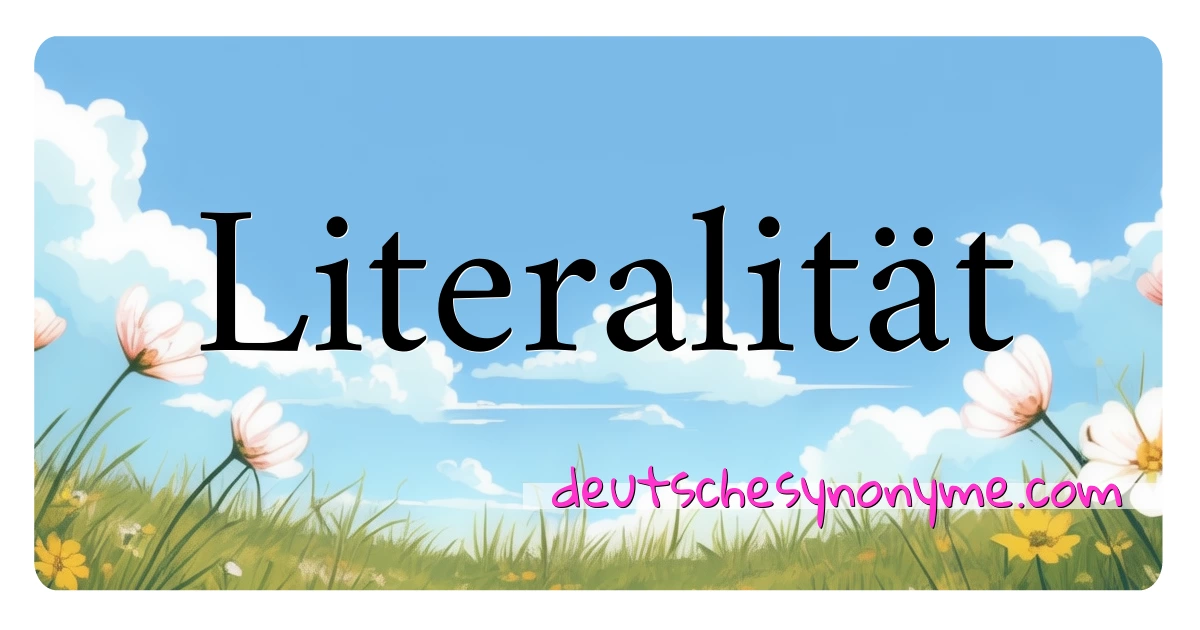 Literalität

deutschesynonyme.com